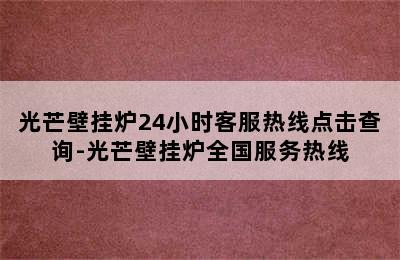 光芒壁挂炉24小时客服热线点击查询-光芒壁挂炉全国服务热线